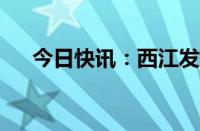 今日快讯：西江发